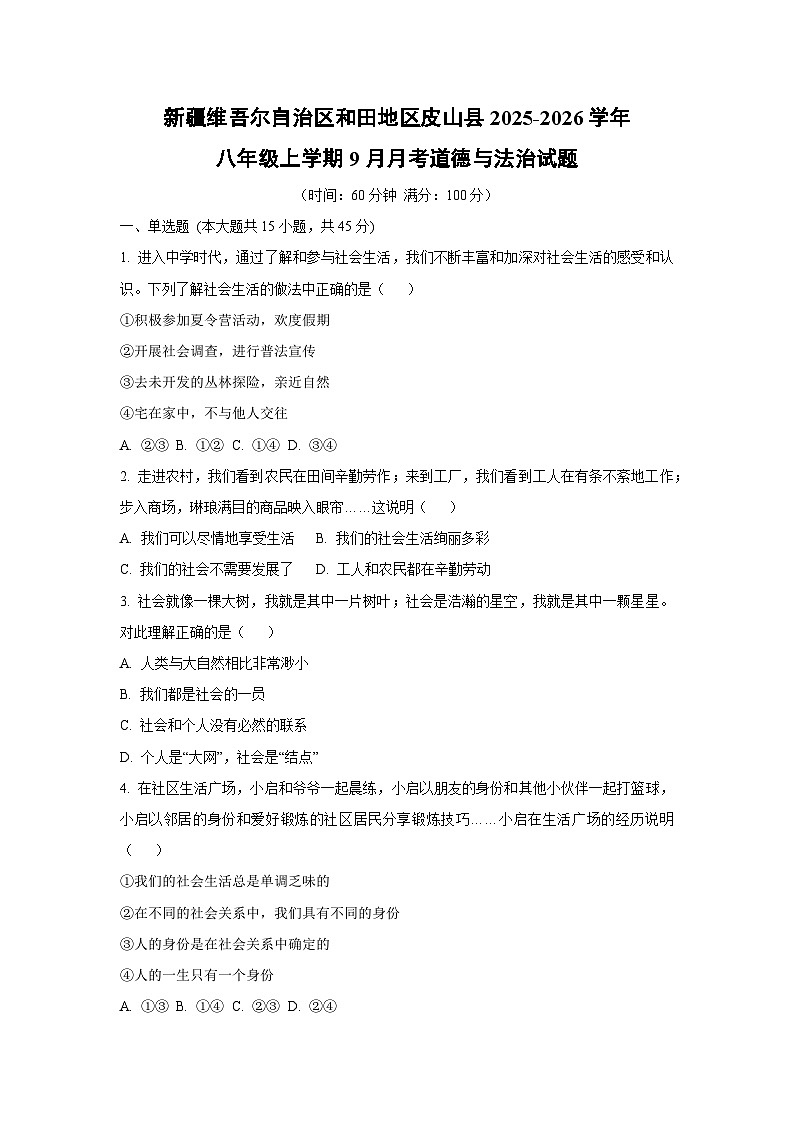 新疆维吾尔自治区和田地区皮山县 2025-2026 学年
八年级上学期 9 月月考道德与法治试题

（时间：60 分钟 满分：100 分）

一、单选题 (本大题共 15 小题，共 45 分)

1. 进入中学时代，通过了解和参与社会生活，我们不断丰富和加深对社会生活的感受和认识。下列了解社会生活的做法中正确的是（　　）

①积极参加夏令营活动，欢度假期

②开展社会调查，进行普法宣传

③去未开发的丛林探险，亲近自然

④宅在家中，不与他人交往

A. ②③ B. ①② C. ①④ D. ③④

2. 走进农村，我们看到农民在田间辛勤劳作；来到工厂，我们看到工人在有条不紊地工作；步入商场，琳琅满目的商品映入眼帘……这说明（　　）

A. 我们可以尽情地享受生活　B. 我们的社会生活绚丽多彩

C. 我们的社会不需要发展了　D. 工人和农民都在辛勤劳动

3. 社会就像一棵大树，我就是其中一片树叶；社会是浩瀚的星空，我就是其中一颗星星。对此理解正确的是（　　）

A. 人类与大自然相比非常渺小

B. 我们都是社会的一员

C. 社会和个人没有必然的联系

D. 个人是“大网”，社会是“结点”

4. 在社区生活广场，小启和爷爷一起晨练，小启以朋友的身份和其他小伙伴一起打篮球，小启以邻居的身份和爱好锻炼的社区居民分享锻炼技巧……小启在生活广场的经历说明（　　）

①我们的社会生活总是单调乏味的

②在不同的社会关系中，我们具有不同的身份

③人的身份是在社会关系中确定的

④人的一生只有一个身份

A. ①③ B. ①④ C. ②③ D. ②④